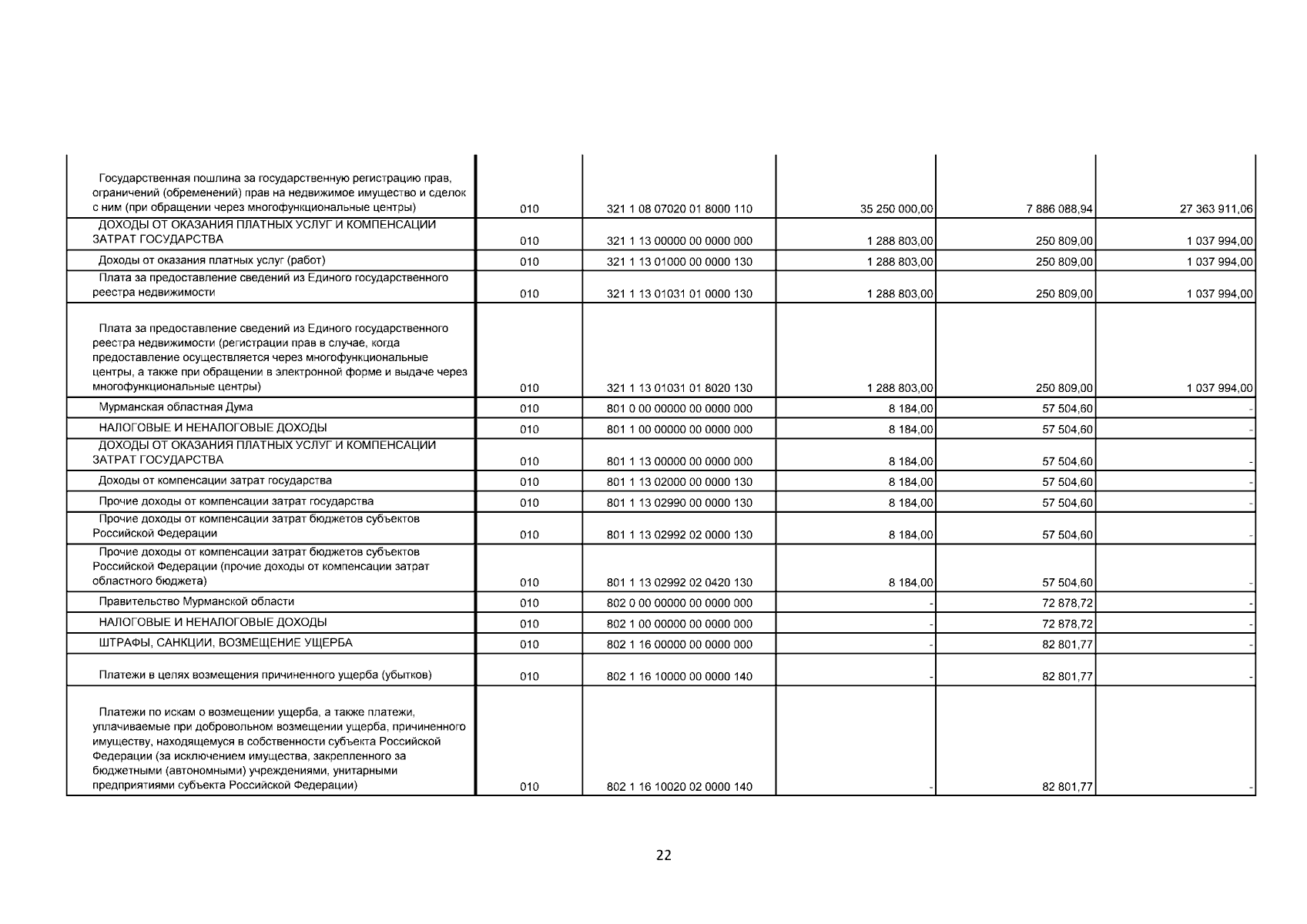 |  |  |  |  |  |  |
|---|---|---|---|---|---|
| Государственная пошлина за государственную регистрацию прав, ограничений (обременений) прав на недвижимое имущество и сделок с ним (при обращении через многофункциональные центры) | 010 | 321 1 08 07020 01 8000 110 | 35 250 000,00 | 7 886 088,94 | 27 363 911,06 |
| ДОХОДЫ ОТ ОКАЗАНИЯ ПЛАТНЫХ УСЛУГ И КОМПЕНСАЦИИ ЗАТРАТ ГОСУДАРСТВА | 010 | 321 1 13 00000 00 0000 000 | 1 288 803,00 | 250 809,00 | 1 037 994,00 |
| Доходы от оказания платных услуг (работ) | 010 | 321 1 13 01000 00 0000 130 | 1 288 803,00 | 250 809,00 | 1 037 994,00 |
| Плата за предоставление сведений из Единого государственного реестра недвижимости | 010 | 321 1 13 01031 01 0000 130 | 1 288 803,00 | 250 809,00 | 1 037 994,00 |
| Плата за предоставление сведений из Единого государственного реестра недвижимости (регистрации прав в случае, когда предоставление осуществляется через многофункциональные центры, а также при обращении в электронной форме и выдаче через многофункциональные центры) | 010 | 321 1 13 01031 01 8020 130 | 1 288 803,00 | 250 809,00 | 1 037 994,00 |
| Мурманская областная Дума | 010 | 801 0 00 00000 00 0000 000 | 8 184,00 | 57 504,60 | - |
| НАЛОГОВЫЕ И НЕНАЛОГОВЫЕ ДОХОДЫ | 010 | 801 1 00 00000 00 0000 000 | 8 184,00 | 57 504,60 | - |
| ДОХОДЫ ОТ ОКАЗАНИЯ ПЛАТНЫХ УСЛУГ И КОМПЕНСАЦИИ ЗАТРАТ ГОСУДАРСТВА | 010 | 801 1 13 00000 00 0000 000 | 8 184,00 | 57 504,60 | - |
| Доходы от компенсации затрат государства | 010 | 801 1 13 02000 00 0000 130 | 8 184,00 | 57 504,60 | - |
| Прочие доходы от компенсации затрат государства | 010 | 801 1 13 02990 00 0000 130 | 8 184,00 | 57 504,60 | - |
| Прочие доходы от компенсации затрат бюджетов субъектов Российской Федерации | 010 | 801 1 13 02992 02 0000 130 | 8 184,00 | 57 504,60 | - |
| Прочие доходы от компенсации затрат бюджетов субъектов Российской Федерации (прочие доходы от компенсации затрат областного бюджета) | 010 | 801 1 13 02992 02 0420 130 | 8 184,00 | 57 504,60 | - |
| Правительство Мурманской области | 010 | 802 0 00 00000 00 0000 000 | - | 72 878,72 | - |
| НАЛОГОВЫЕ И НЕНАЛОГОВЫЕ ДОХОДЫ | 010 | 802 1 00 00000 00 0000 000 | - | 72 878,72 | - |
| ШТРАФЫ, САНКЦИИ, ВОЗМЕЩЕНИЕ УЩЕРБА | 010 | 802 1 16 00000 00 0000 000 | - | 82 801,77 | - |
| Платежи в целях возмещения причиненного ущерба (убытков) | 010 | 802 1 16 10000 00 0000 140 | - | 82 801,77 | - |
| Платежи по искам о возмещении ущерба, а также платежи, уплачиваемые при добровольном возмещении ущерба, причиненного имуществу, находящемуся в собственности субъекта Российской Федерации (за исключением имущества, закрепленного за бюджетными (автономными) учреждениями, унитарными предприятиями субъекта Российской Федерации) | 010 | 802 1 16 10020 02 0000 140 | - | 82 801,77 | - |

22